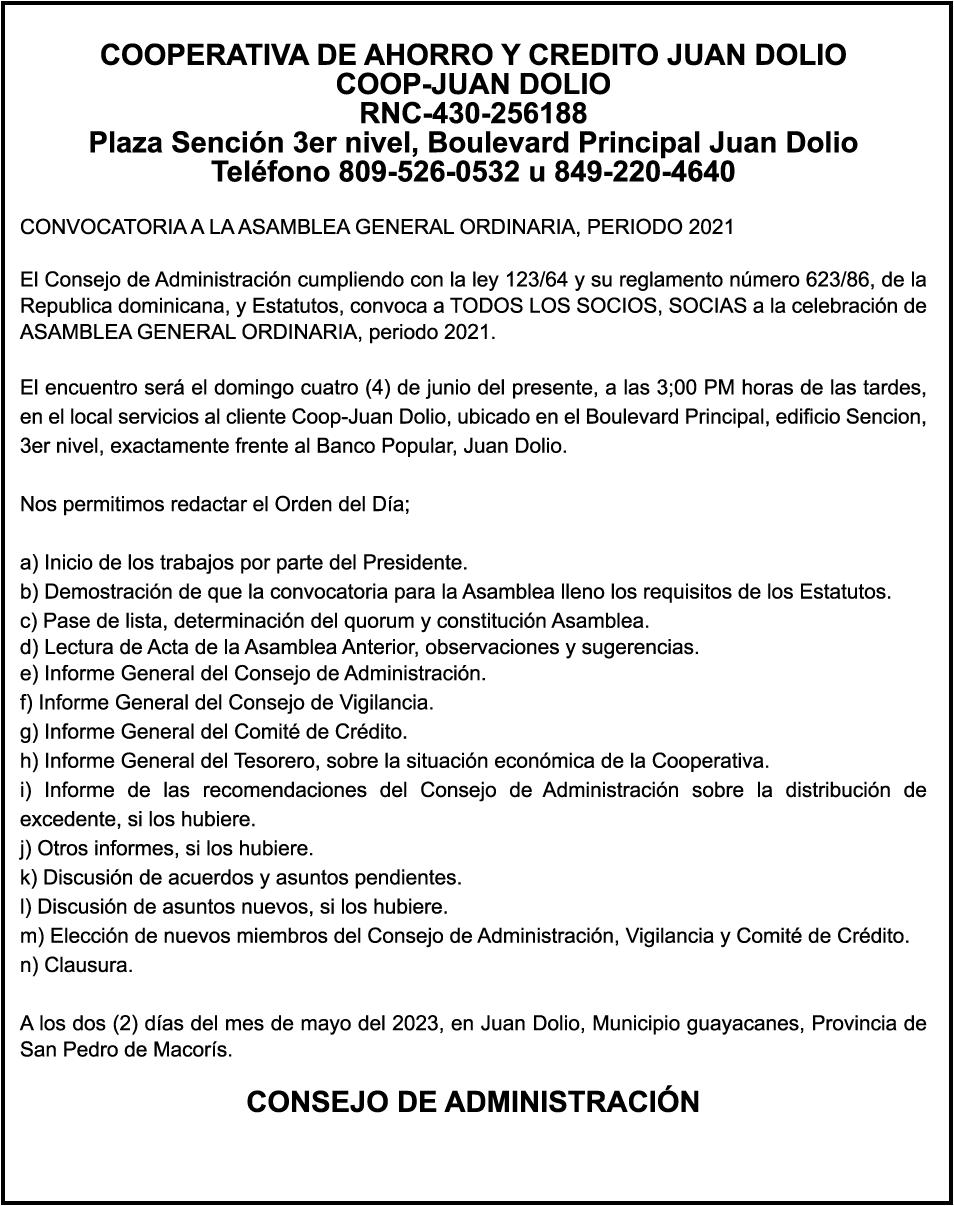 COOPERATIVA DE AHORRO Y CREDITO JUAN DOLIO
COOP-JUAN DOLIO
RNC-430-256188
Plaza Sención 3er nivel, Boulevard Principal Juan Dolio
Teléfono 809-526-0532 u 849-220-4640

CONVOCATORIA A LA ASAMBLEA GENERAL ORDINARIA, PERIODO 2021

El Consejo de Administración cumpliendo con la ley 123/64 y su reglamento número 623/86, de la Republica dominicana, y Estatutos, convoca a TODOS LOS SOCIOS, SOCIAS a la celebración de ASAMBLEA GENERAL ORDINARIA, periodo 2021.

El encuentro será el domingo cuatro (4) de junio del presente, a las 3;00 PM horas de las tardes, en el local servicios al cliente Coop-Juan Dolio, ubicado en el Boulevard Principal, edificio Sencion, 3er nivel, exactamente frente al Banco Popular, Juan Dolio.

Nos permitimos redactar el Orden del Día;

a) Inicio de los trabajos por parte del Presidente.
b) Demostración de que la convocatoria para la Asamblea lleno los requisitos de los Estatutos.
c) Pase de lista, determinación del quorum y constitución Asamblea.
d) Lectura de Acta de la Asamblea Anterior, observaciones y sugerencias.
e) Informe General del Consejo de Administración.
f) Informe General del Consejo de Vigilancia.
g) Informe General del Comité de Crédito.
h) Informe General del Tesorero, sobre la situación económica de la Cooperativa.
i) Informe de las recomendaciones del Consejo de Administración sobre la distribución de excedente, si los hubiere.
j) Otros informes, si los hubiere.
k) Discusión de acuerdos y asuntos pendientes.
l) Discusión de asuntos nuevos, si los hubiere.
m) Elección de nuevos miembros del Consejo de Administración, Vigilancia y Comité de Crédito.
n) Clausura.

A los dos (2) días del mes de mayo del 2023, en Juan Dolio, Municipio guayacanes, Provincia de San Pedro de Macorís.

CONSEJO DE ADMINISTRACIÓN